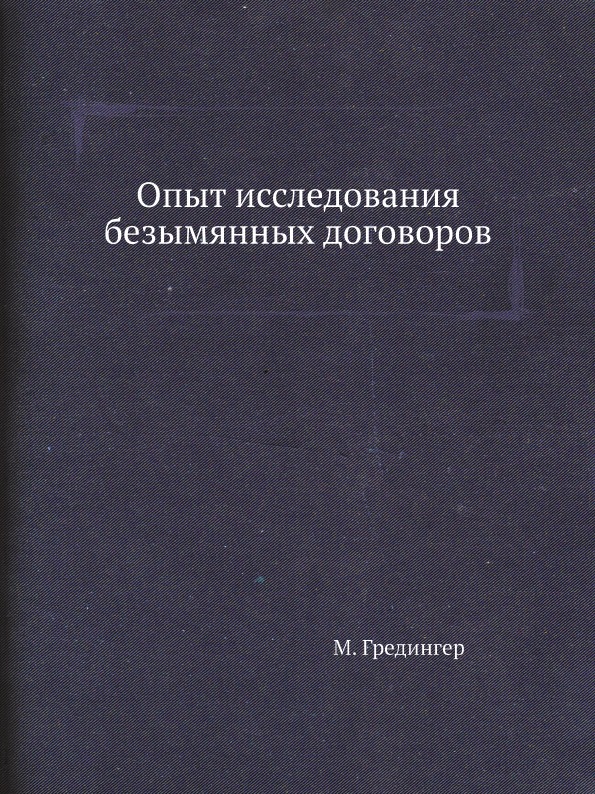 Опыт исследования безымянных договоров

М. Гредингер